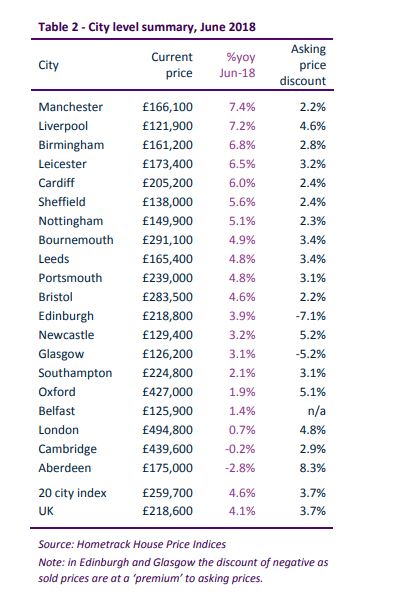 Table 2 - City level summary, June 2018

| City | Current price | %yoy Jun-18 | Asking price discount |
|---|---|---|---|
| Manchester | £166,100 | 7.4% | 2.2% |
| Liverpool | £121,900 | 7.2% | 4.6% |
| Birmingham | £161,200 | 6.8% | 2.8% |
| Leicester | £173,400 | 6.5% | 3.2% |
| Cardiff | £205,200 | 6.0% | 2.4% |
| Sheffield | £138,000 | 5.6% | 2.4% |
| Nottingham | £149,900 | 5.1% | 2.3% |
| Bournemouth | £291,100 | 4.9% | 3.4% |
| Leeds | £165,400 | 4.8% | 3.4% |
| Portsmouth | £239,000 | 4.8% | 3.1% |
| Bristol | £283,500 | 4.6% | 2.2% |
| Edinburgh | £218,800 | 3.9% | -7.1% |
| Newcastle | £129,400 | 3.2% | 5.2% |
| Glasgow | £126,200 | 3.1% | -5.2% |
| Southampton | £224,800 | 2.1% | 3.1% |
| Oxford | £427,000 | 1.9% | 5.1% |
| Belfast | £125,900 | 1.4% | n/a |
| London | £494,800 | 0.7% | 4.8% |
| Cambridge | £439,600 | -0.2% | 2.9% |
| Aberdeen | £175,000 | -2.8% | 8.3% |
| 20 city index | £259,700 | 4.6% | 3.7% |
| UK | £218,600 | 4.1% | 3.7% |

Source: Hometrack House Price Indices
Note: in Edinburgh and Glasgow the discount of negative as sold prices are at a 'premium' to asking prices.